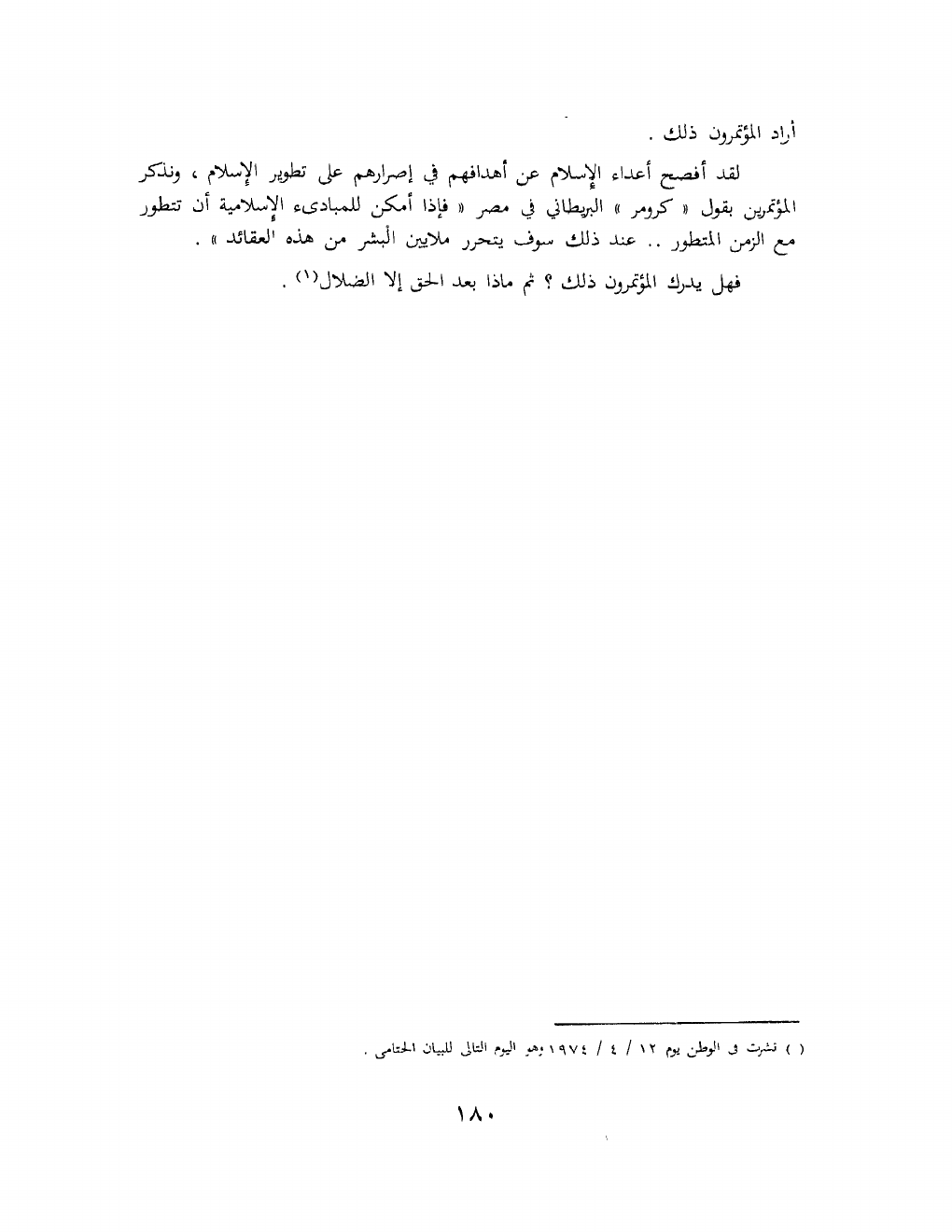 أراد المؤتمرون ذلك .

لقد أفصح أعداء الإسلام عن أهدافهم في إصرارهم على تطوير الإسلام ، ونذكر المؤتمرين بقول « كرومر » البريطاني في مصر « فإذا أمكن للمبادىء الإسلامية أن تتطور مع الزمن المتطور .. عند ذلك سوف يتحرر ملايين البشر من هذه العقائد » .

فهل يدرك المؤتمرون ذلك ؟ ثم ماذا بعد الحق إلا الضلال$^{(١)}$ .

( ) نشرت فى الوطن يوم ١٢ / ٤ / ١٩٧٤ وهو اليوم التالى للبيان الختامى .

١٨٠